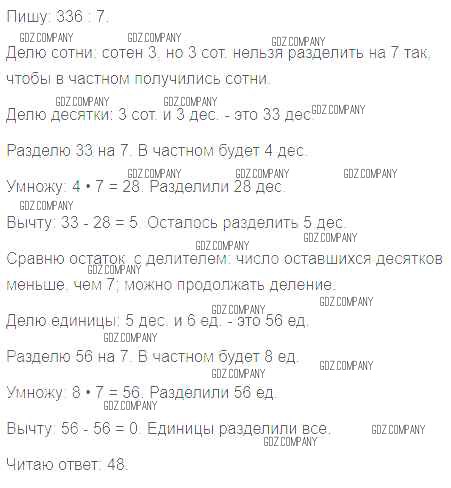 Пишу: 336 : 7.

Делю сотни: сотен 3, но 3 сот. нельзя разделить на 7 так, чтобы в частном получились сотни.

Делю десятки: 3 сот. и 3 дес. - это 33 дес.

Разделю 33 на 7. В частном будет 4 дес.

Умножу: 4 • 7 = 28. Разделили 28 дес.

Вычту: 33 - 28 = 5. Осталось разделить 5 дес.

Сравню остаток с делителем: число оставшихся десятков меньше, чем 7; можно продолжать деление.

Делю единицы: 5 дес. и 6 ед. - это 56 ед.

Разделю 56 на 7. В частном будет 8 ед.

Умножу: 8 • 7 = 56. Разделили 56 ед.

Вычту: 56 - 56 = 0. Единицы разделили все.

Читаю ответ: 48.

GDZ.COMPANY